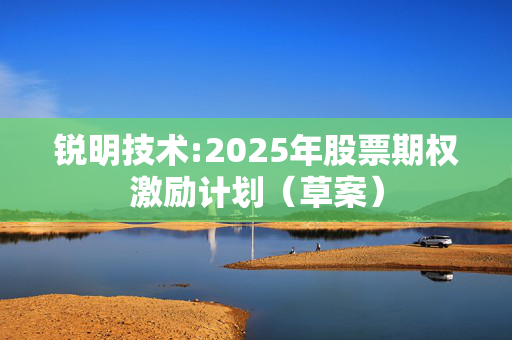 锐明技术:2025年股票期权激励计划（草案）